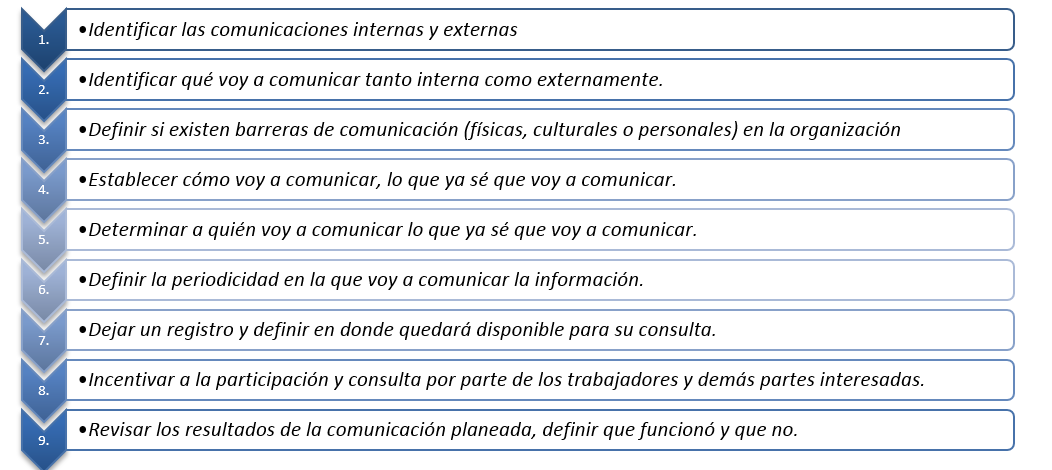 1.

•Identificar las comunicaciones internas y externas

2.

•Identificar qué voy a comunicar tanto interna como externamente.

3.

•Definir si existen barreras de comunicación (físicas, culturales o personales) en la organización

4.

•Establecer cómo voy a comunicar, lo que ya sé que voy a comunicar.

5.

•Determinar a quién voy a comunicar lo que ya sé que voy a comunicar.

6.

•Definir la periodicidad en la que voy a comunicar la información.

7.

•Dejar un registro y definir en donde quedará disponible para su consulta.

8.

•Incentivar a la participación y consulta por parte de los trabajadores y demás partes interesadas.

9.

•Revisar los resultados de la comunicación planeada, definir que funcionó y que no.